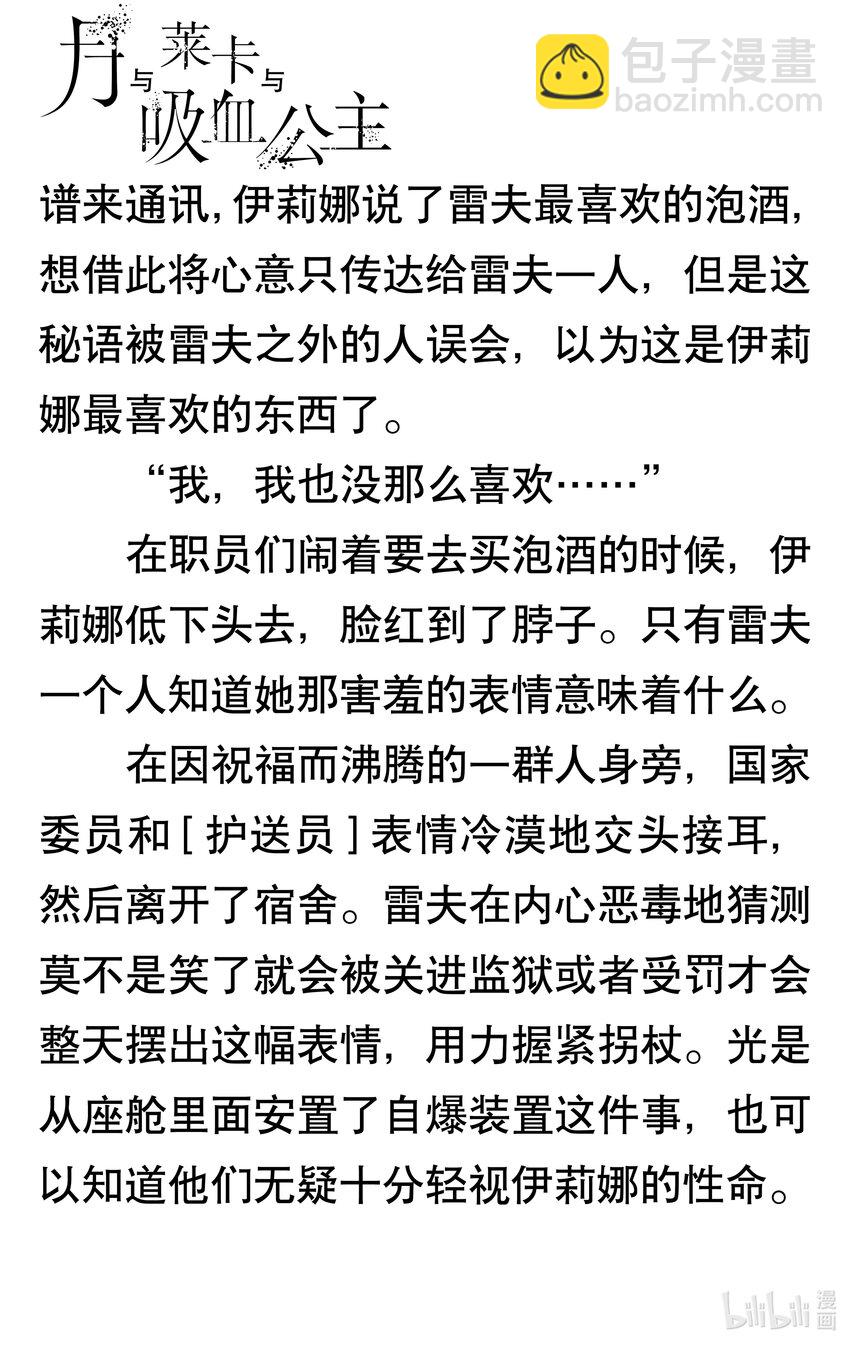 月与莱卡与吸血公主

包子漫畫
baozimh.com

谱来通讯，伊莉娜说了雷夫最喜欢的泡酒，想借此将心意只传达给雷夫一人，但是这秘语被雷夫之外的人误会，以为这是伊莉娜最喜欢的东西了。

“我，我也没那么喜欢……”

在职员们闹着要去买泡酒的时候，伊莉娜低下头去，脸红到了脖子。只有雷夫一个人知道她那害羞的表情意味着什么。

在因祝福而沸腾的一群人身旁，国家委员和［护送员］表情冷漠地交头接耳，然后离开了宿舍。雷夫在内心恶毒地猜测莫不是笑了就会被关进监狱或者受罚才会整天摆出这幅表情，用力握紧拐杖。光是从座舱里面安置了自爆装置这件事，也可以知道他们无疑十分轻视伊莉娜的性命。

bilibili 漫画